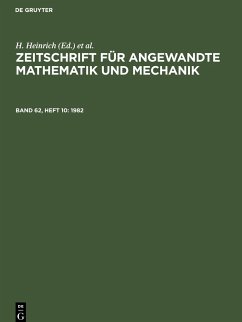 DE GRUYTER

H. Heinrich (Ed.) et al.

ZEITSCHRIFT FÜR ANGEWANDTE MATHEMATIK UND MECHANIK

BAND 62, HEFT 10: 1982

DE
G